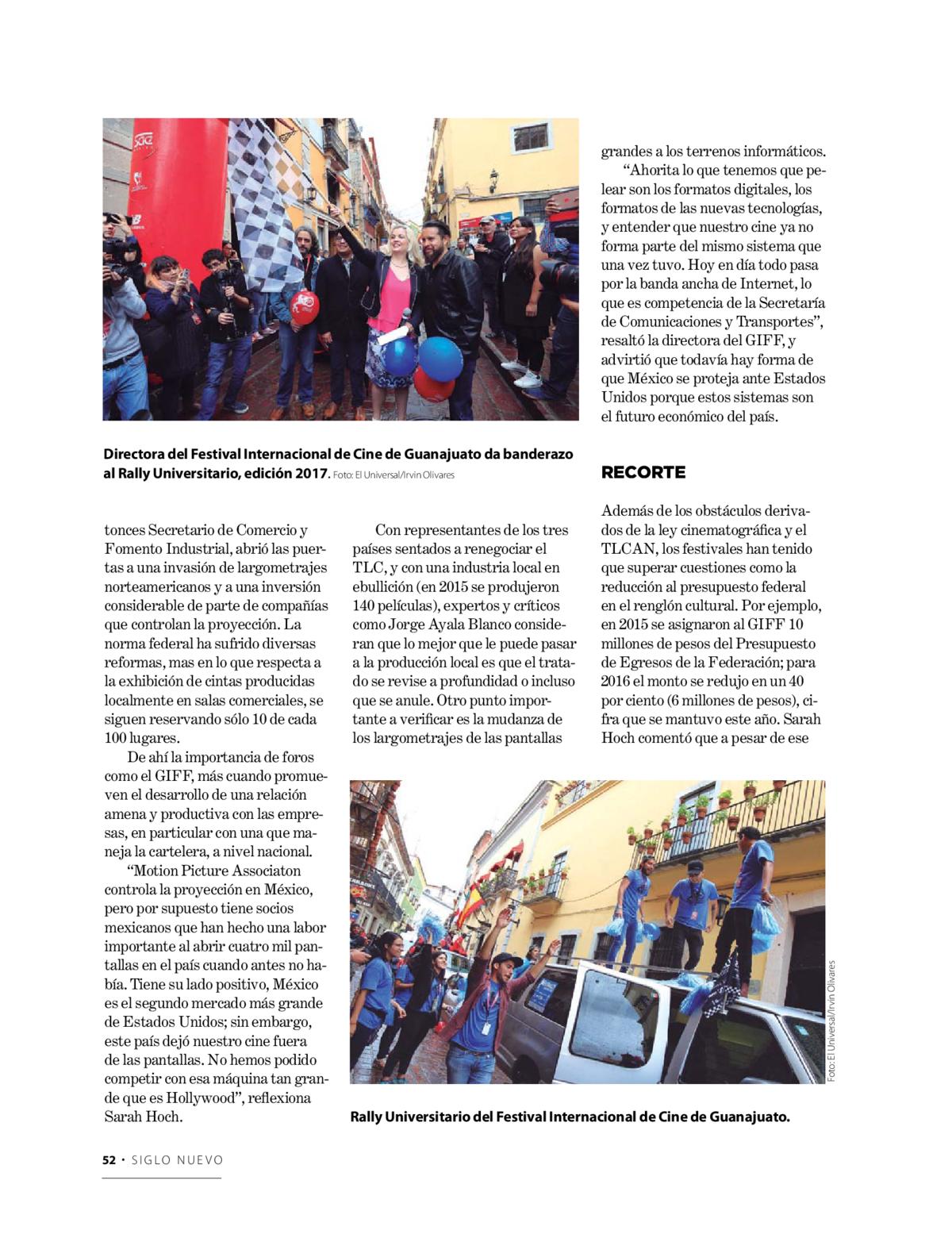 Directora del Festival Internacional de Cine de Guanajuato da banderazo al Rally Universitario, edición 2017. Foto: El Universal/Irvin Olivares

tonces Secretario de Comercio y Fomento Industrial, abrió las puertas a una invasión de largometrajes norteamericanos y a una inversión considerable de parte de compañías que controlan la proyección. La norma federal ha sufrido diversas reformas, mas en lo que respecta a la exhibición de cintas producidas localmente en salas comerciales, se siguen reservando sólo 10 de cada 100 lugares.

De ahí la importancia de foros como el GIFF, más cuando promueven el desarrollo de una relación amena y productiva con las empresas, en particular con una que maneja la cartelera, a nivel nacional.

“Motion Picture Associaton controla la proyección en México, pero por supuesto tiene socios mexicanos que han hecho una labor importante al abrir cuatro mil pantallas en el país cuando antes no había. Tiene su lado positivo, México es el segundo mercado más grande de Estados Unidos; sin embargo, este país dejó nuestro cine fuera de las pantallas. No hemos podido competir con esa máquina tan grande que es Hollywood”, reflexiona Sarah Hoch.

Con representantes de los tres países sentados a renegociar el TLC, y con una industria local en ebullición (en 2015 se produjeron 140 películas), expertos y críticos como Jorge Ayala Blanco consideran que lo mejor que le puede pasar a la producción local es que el tratado se revise a profundidad o incluso que se anule. Otro punto importante a verificar es la mudanza de los largometrajes de las pantallas grandes a los terrenos informáticos.

“Ahorita lo que tenemos que pelear son los formatos digitales, los formatos de las nuevas tecnologías, y entender que nuestro cine ya no forma parte del mismo sistema que una vez tuvo. Hoy en día todo pasa por la banda ancha de Internet, lo que es competencia de la Secretaría de Comunicaciones y Transportes”, resaltó la directora del GIFF, y advirtió que todavía hay forma de que México se proteja ante Estados Unidos porque estos sistemas son el futuro económico del país.

RECORTE

Además de los obstáculos derivados de la ley cinematográfica y el TLCAN, los festivales han tenido que superar cuestiones como la reducción al presupuesto federal en el renglón cultural. Por ejemplo, en 2015 se asignaron al GIFF 10 millones de pesos del Presupuesto de Egresos de la Federación; para 2016 el monto se redujo en un 40 por ciento (6 millones de pesos), cifra que se mantuvo este año. Sarah Hoch comentó que a pesar de ese

Foto: El Universal/Irvin Olivares

Rally Universitario del Festival Internacional de Cine de Guanajuato.

52 • SIGLO NUEVO